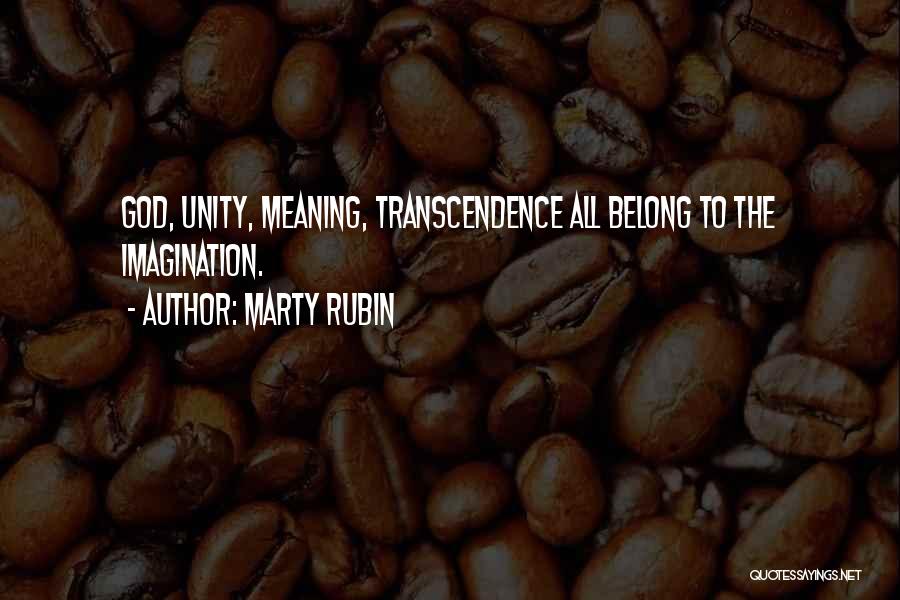 GOD, UNITY, MEANING, TRANSCENDENCE ALL BELONG TO THE IMAGINATION.

- AUTHOR: MARTY RUBIN

QUOTESSAYINGS.NET